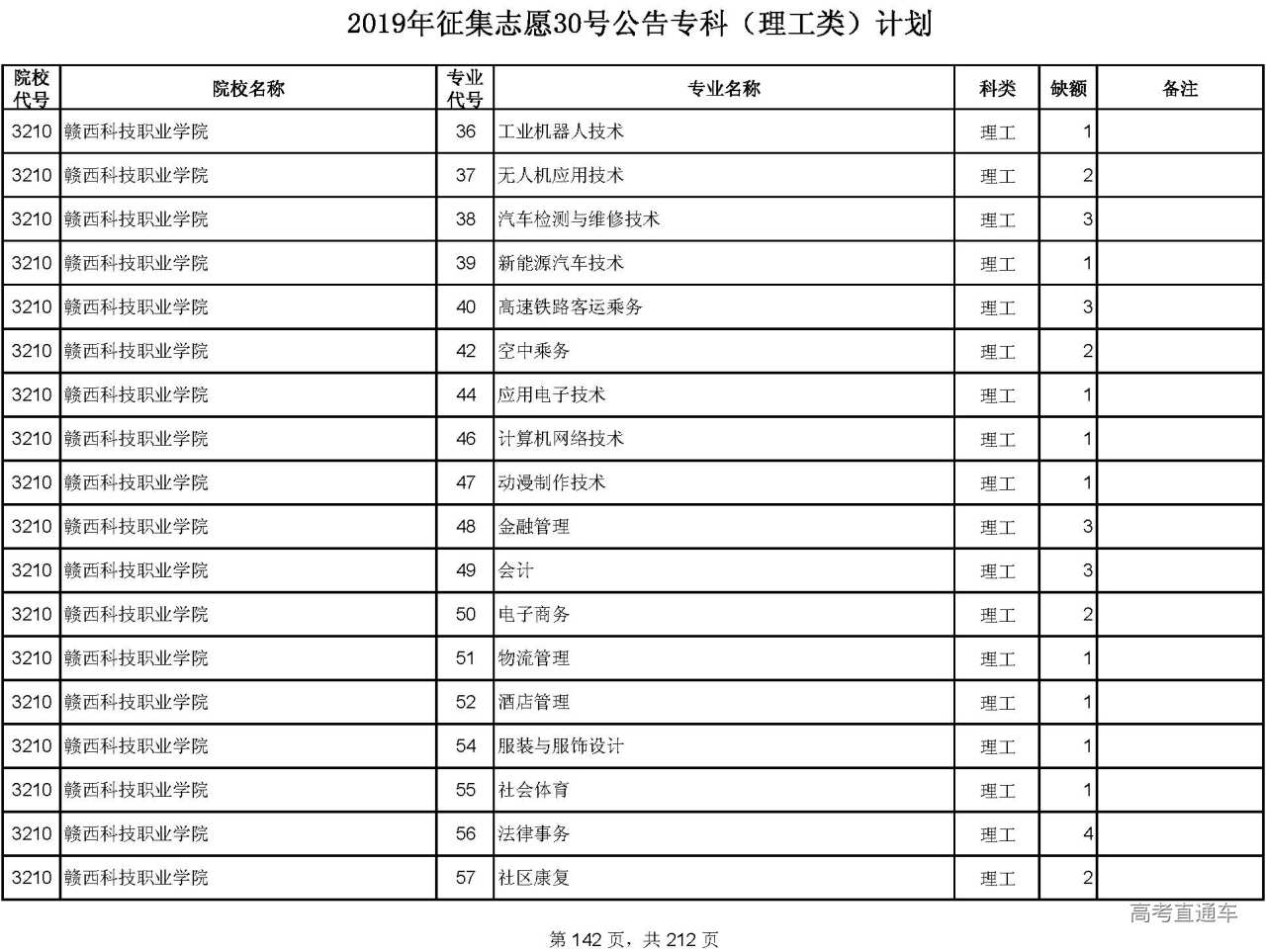 2019年征集志愿30号公告专科（理工类）计划

| 院校代号 | 院校名称 | 专业代号 | 专业名称 | 科类 | 缺额 | 备注 |
|---|---|---|---|---|---|---|
| 3210 | 赣西科技职业学院 | 36 | 工业机器人技术 | 理工 | 1 | |
| 3210 | 赣西科技职业学院 | 37 | 无人机应用技术 | 理工 | 2 | |
| 3210 | 赣西科技职业学院 | 38 | 汽车检测与维修技术 | 理工 | 3 | |
| 3210 | 赣西科技职业学院 | 39 | 新能源汽车技术 | 理工 | 1 | |
| 3210 | 赣西科技职业学院 | 40 | 高速铁路客运乘务 | 理工 | 3 | |
| 3210 | 赣西科技职业学院 | 42 | 空中乘务 | 理工 | 2 | |
| 3210 | 赣西科技职业学院 | 44 | 应用电子技术 | 理工 | 1 | |
| 3210 | 赣西科技职业学院 | 46 | 计算机网络技术 | 理工 | 1 | |
| 3210 | 赣西科技职业学院 | 47 | 动漫制作技术 | 理工 | 1 | |
| 3210 | 赣西科技职业学院 | 48 | 金融管理 | 理工 | 3 | |
| 3210 | 赣西科技职业学院 | 49 | 会计 | 理工 | 3 | |
| 3210 | 赣西科技职业学院 | 50 | 电子商务 | 理工 | 2 | |
| 3210 | 赣西科技职业学院 | 51 | 物流管理 | 理工 | 1 | |
| 3210 | 赣西科技职业学院 | 52 | 酒店管理 | 理工 | 1 | |
| 3210 | 赣西科技职业学院 | 54 | 服装与服饰设计 | 理工 | 1 | |
| 3210 | 赣西科技职业学院 | 55 | 社会体育 | 理工 | 1 | |
| 3210 | 赣西科技职业学院 | 56 | 法律事务 | 理工 | 4 | |
| 3210 | 赣西科技职业学院 | 57 | 社区康复 | 理工 | 2 | |

高考直通车

第 142 页，共 212 页